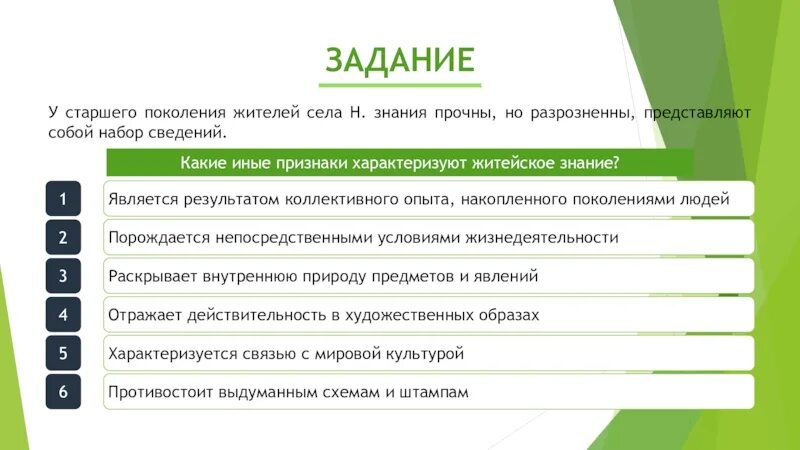 ЗАДАНИЕ

У старшего поколения жителей села Н. знания прочны, но разрозненны, представляют собой набор сведений.

Какие иные признаки характеризуют житейское знание?

1 Является результатом коллективного опыта, накопленного поколениями людей

2 Порождается непосредственными условиями жизнедеятельности

3 Раскрывает внутреннюю природу предметов и явлений

4 Отражает действительность в художественных образах

5 Характеризуется связью с мировой культурой

6 Противостоит выдуманным схемам и штампам